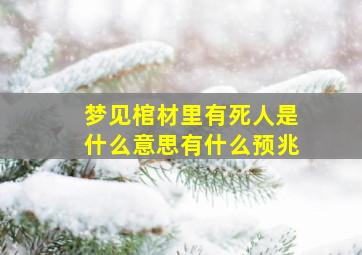 梦见棺材里有死人是什么意思有什么预兆